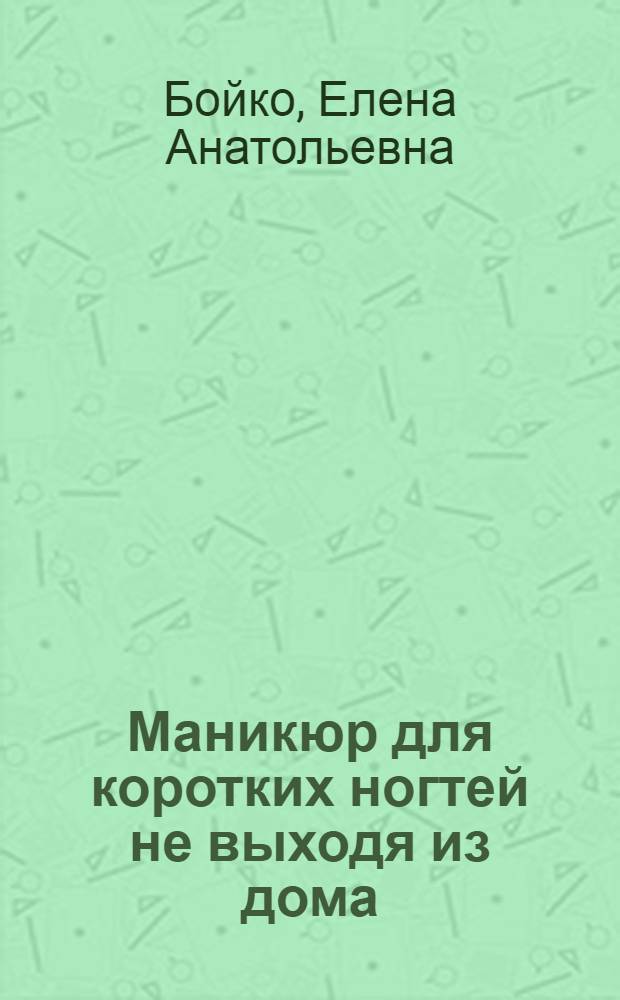 Бойко, Елена Анатольевна

Маникюр для коротких ногтей не выходя из дома